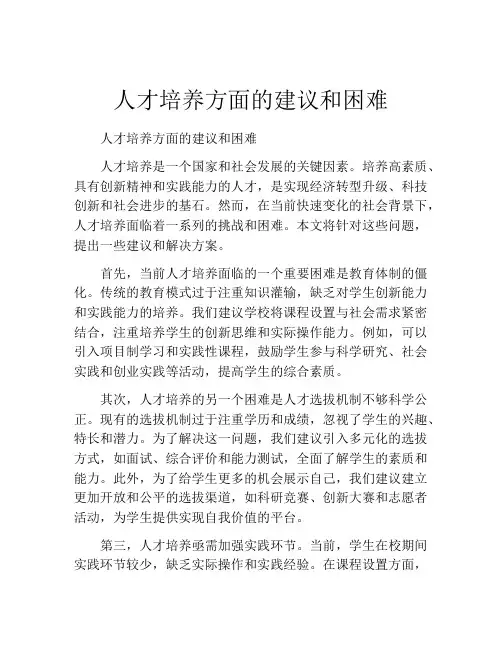 人才培养方面的建议和困难

人才培养方面的建议和困难

人才培养是一个国家和社会发展的关键因素。培养高素质、具有创新精神和实践能力的人才，是实现经济转型升级、科技创新和社会进步的基石。然而，在当前快速变化的社会背景下，人才培养面临着一系列的挑战和困难。本文将针对这些问题，提出一些建议和解决方案。

首先，当前人才培养面临的一个重要困难是教育体制的僵化。传统的教育模式过于注重知识灌输，缺乏对学生创新能力和实践能力的培养。我们建议学校将课程设置与社会需求紧密结合，注重培养学生的创新思维和实际操作能力。例如，可以引入项目制学习和实践性课程，鼓励学生参与科学研究、社会实践和创业实践等活动，提高学生的综合素质。

其次，人才培养的另一个困难是人才选拔机制不够科学公正。现有的选拔机制过于注重学历和成绩，忽视了学生的兴趣、特长和潜力。为了解决这一问题，我们建议引入多元化的选拔方式，如面试、综合评价和能力测试，全面了解学生的素质和能力。此外，为了给学生更多的机会展示自己，我们建议建立更加开放和公平的选拔渠道，如科研竞赛、创新大赛和志愿者活动，为学生提供实现自我价值的平台。

第三，人才培养亟需加强实践环节。当前，学生在校期间实践环节较少，缺乏实际操作和实践经验。在课程设置方面，